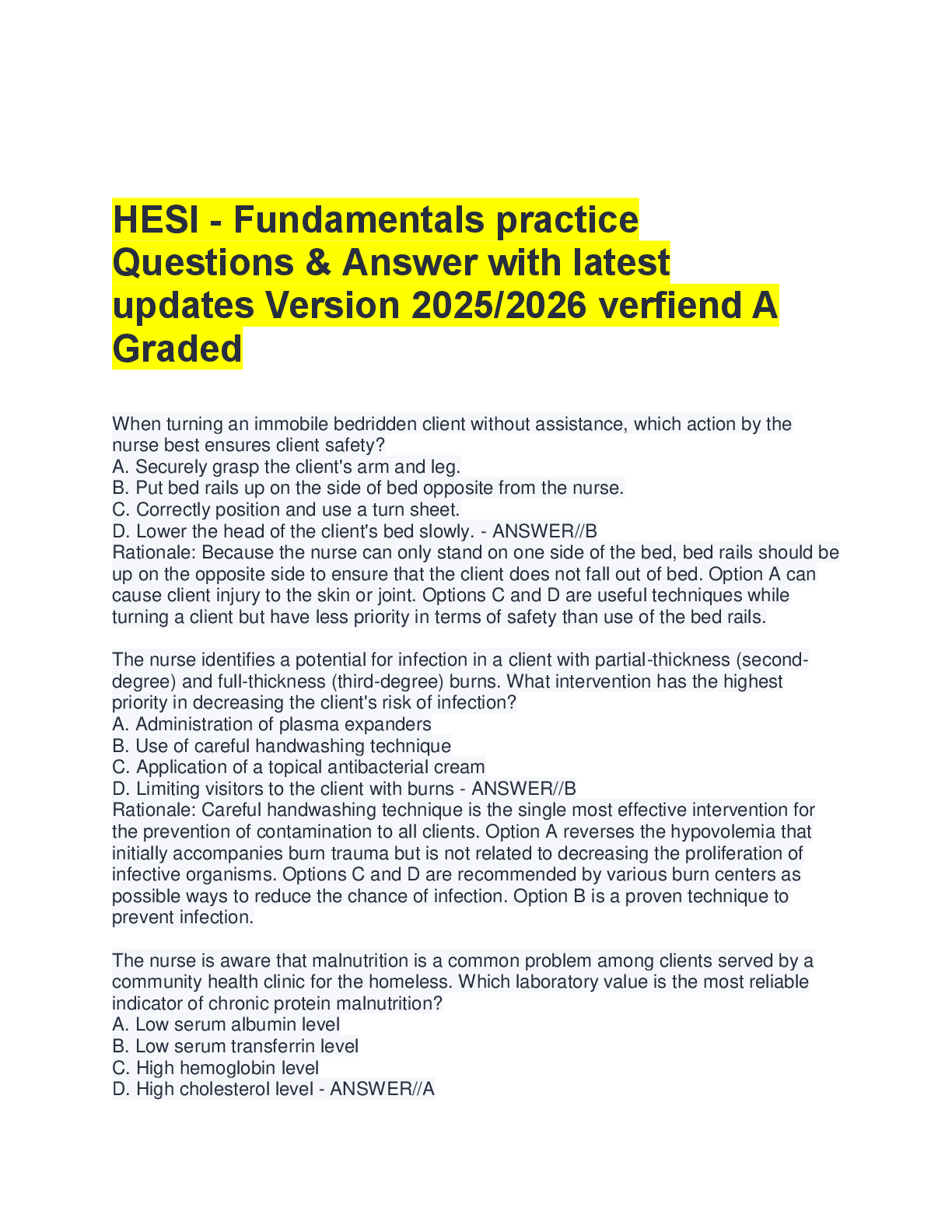 HESI - Fundamentals practice Questions & Answer with latest updates Version 2025/2026 verfiend A Graded

When turning an immobile bedridden client without assistance, which action by the nurse best ensures client safety?
A. Securely grasp the client's arm and leg.
B. Put bed rails up on the side of bed opposite from the nurse.
C. Correctly position and use a turn sheet.
D. Lower the head of the client's bed slowly. - ANSWER//B
Rationale: Because the nurse can only stand on one side of the bed, bed rails should be up on the opposite side to ensure that the client does not fall out of bed. Option A can cause client injury to the skin or joint. Options C and D are useful techniques while turning a client but have less priority in terms of safety than use of the bed rails.

The nurse identifies a potential for infection in a client with partial-thickness (second-degree) and full-thickness (third-degree) burns. What intervention has the highest priority in decreasing the client's risk of infection?
A. Administration of plasma expanders
B. Use of careful handwashing technique
C. Application of a topical antibacterial cream
D. Limiting visitors to the client with burns - ANSWER//B
Rationale: Careful handwashing technique is the single most effective intervention for the prevention of contamination to all clients. Option A reverses the hypovolemia that initially accompanies burn trauma but is not related to decreasing the proliferation of infective organisms. Options C and D are recommended by various burn centers as possible ways to reduce the chance of infection. Option B is a proven technique to prevent infection.

The nurse is aware that malnutrition is a common problem among clients served by a community health clinic for the homeless. Which laboratory value is the most reliable indicator of chronic protein malnutrition?
A. Low serum albumin level
B. Low serum transferrin level
C. High hemoglobin level
D. High cholesterol level - ANSWER//A